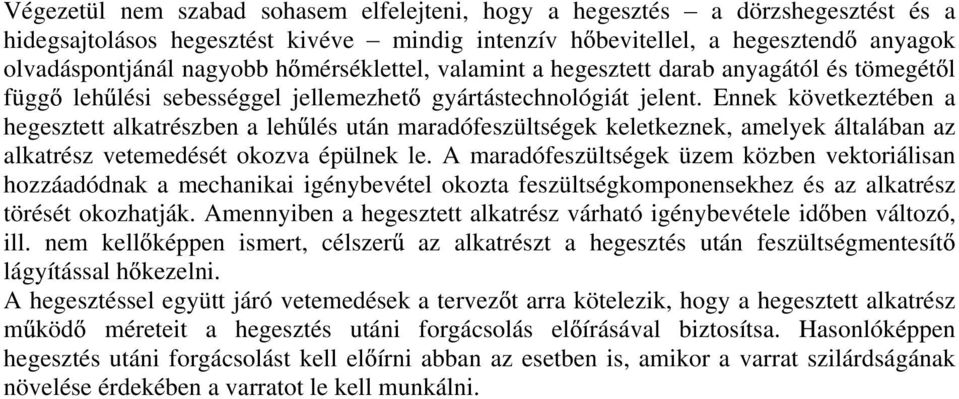 Végezetül nem szabad sohasem elfelejteni, hogy a hegesztés – a dörzshegesztést és a hidegsajtolásos hegesztést kivéve – mindig intenzív hőbevitellel, a hegesztendő anyagok olvadáspontjánál nagyobb hőmérséklettel, valamint a hegesztett darab anyagától és tömegétől függő lehűlési sebességgel jellemezhető gyártástechnológiát jelent. Ennek következtében a hegesztett alkatrészben a lehűlés után maradófeszültségek keletkeznek, amelyek általában az alkatrész vetemedését okozva épülnek le. A maradófeszültségek üzem közben vektoriálisan hozzáadódnak a mechanikai igénybevétel okozta feszültségkomponensekhez és az alkatrész törését okozhatják. Amennyiben a hegesztett alkatrész várható igénybevétele időben változó, ill. nem kellőképpen ismert, célszerű az alkatrészt a hegesztés után feszültségmentesítő lágyítással hőkezelni.
A hegesztéssel együtt járó vetemedések a tervezőt arra kötelezik, hogy a hegesztett alkatrész működő méreteit a hegesztés utáni forgácsolás előírásával biztosítsa. Hasonlóképpen hegesztés utáni forgácsolást kell előírni abban az esetben is, amikor a varrat szilárdságának növelése érdekében a varratot le kell munkálni.